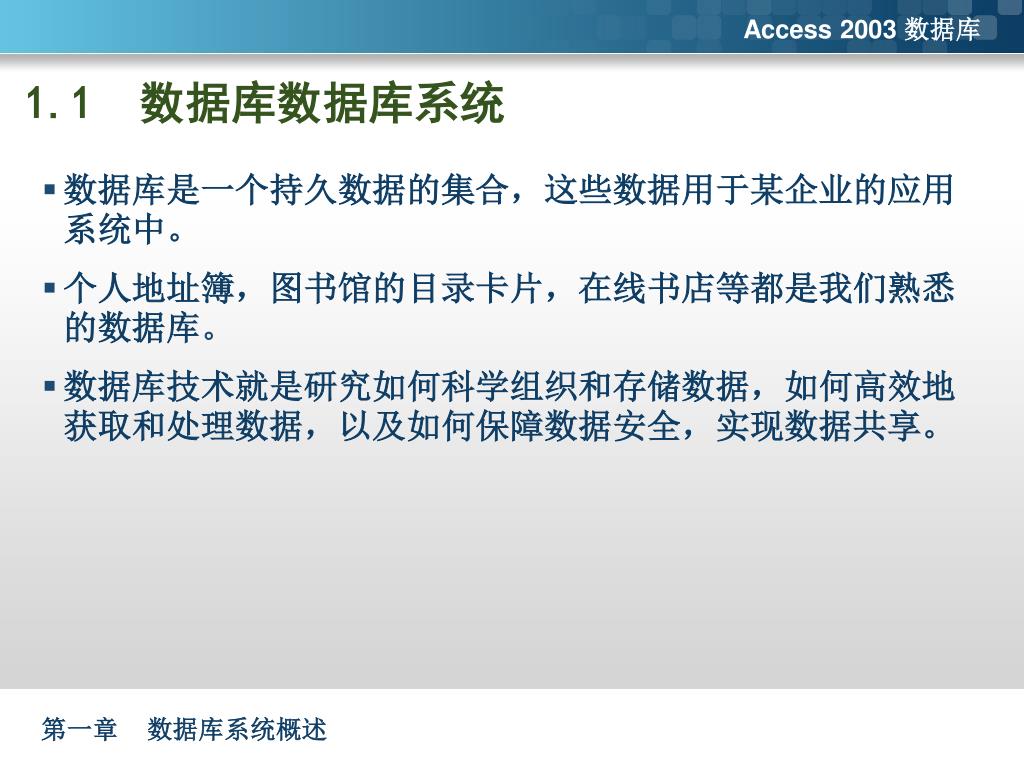 Access 2003 数据库

1.1　数据库数据库系统

▪ 数据库是一个持久数据的集合，这些数据用于某企业的应用系统中。

▪ 个人地址簿，图书馆的目录卡片，在线书店等都是我们熟悉的数据库。

▪ 数据库技术就是研究如何科学组织和存储数据，如何高效地获取和处理数据，以及如何保障数据安全，实现数据共享。

第一章　数据库系统概述